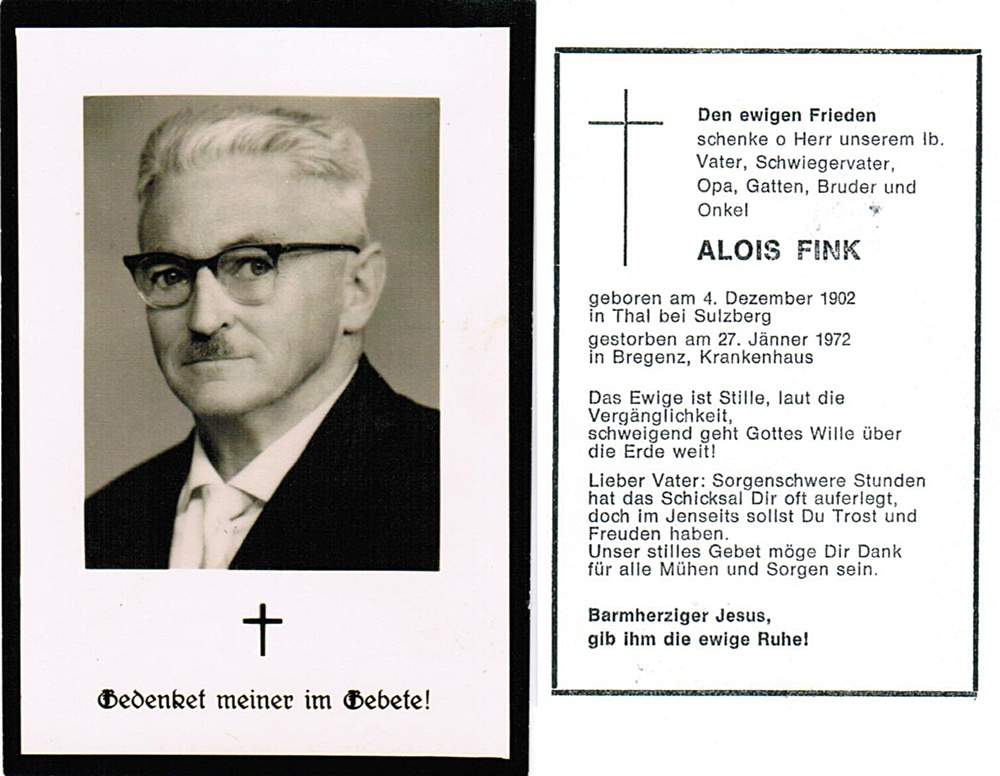 Gedenket meiner im Gebete!

Den ewigen Frieden schenke o Herr unserem lb. Vater, Schwiegervater, Opa, Gatten, Bruder und Onkel

ALOIS FINK

geboren am 4. Dezember 1902 in Thal bei Sulzberg
gestorben am 27. Jänner 1972 in Bregenz, Krankenhaus

Das Ewige ist Stille, laut die Vergänglichkeit, schweigend geht Gottes Wille über die Erde weit!

Lieber Vater: Sorgenschwere Stunden hat das Schicksal Dir oft auferlegt, doch im Jenseits sollst Du Trost und Freuden haben.
Unser stilles Gebet möge Dir Dank für alle Mühen und Sorgen sein.

Barmherziger Jesus, gib ihm die ewige Ruhe!